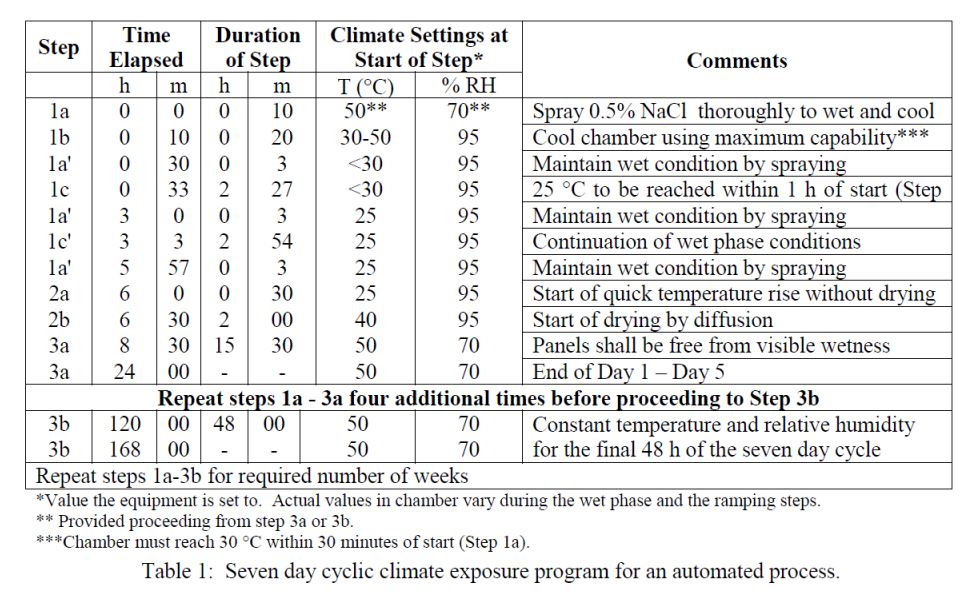 | Step | Time Elapsed | | Duration of Step | | Climate Settings at Start of Step* | | Comments |
|---|---|---|---|---|---|---|---|
| | h | m | h | m | T (°C) | % RH | |
| 1a | 0 | 0 | 0 | 10 | 50** | 70** | Spray 0.5% NaCl thoroughly to wet and cool |
| 1b | 0 | 10 | 0 | 20 | 30-50 | 95 | Cool chamber using maximum capability*** |
| 1a' | 0 | 30 | 0 | 3 | <30 | 95 | Maintain wet condition by spraying |
| 1c | 0 | 33 | 2 | 27 | <30 | 95 | 25 °C to be reached within 1 h of start (Step |
| 1a' | 3 | 0 | 0 | 3 | 25 | 95 | Maintain wet condition by spraying |
| 1c' | 3 | 3 | 2 | 54 | 25 | 95 | Continuation of wet phase conditions |
| 1a' | 5 | 57 | 0 | 3 | 25 | 95 | Maintain wet condition by spraying |
| 2a | 6 | 0 | 0 | 30 | 25 | 95 | Start of quick temperature rise without drying |
| 2b | 6 | 30 | 2 | 00 | 40 | 95 | Start of drying by diffusion |
| 3a | 8 | 30 | 15 | 30 | 50 | 70 | Panels shall be free from visible wetness |
| 3a | 24 | 00 | - | - | 50 | 70 | End of Day 1 – Day 5 |
| Repeat steps 1a - 3a four additional times before proceeding to Step 3b | | | | | | | |
| 3b | 120 | 00 | 48 | 00 | 50 | 70 | Constant temperature and relative humidity |
| 3b | 168 | 00 | - | - | 50 | 70 | for the final 48 h of the seven day cycle |
| Repeat steps 1a-3b for required number of weeks | | | | | | | |

*Value the equipment is set to. Actual values in chamber vary during the wet phase and the ramping steps.
** Provided proceeding from step 3a or 3b.
***Chamber must reach 30 °C within 30 minutes of start (Step 1a).

Table 1: Seven day cyclic climate exposure program for an automated process.